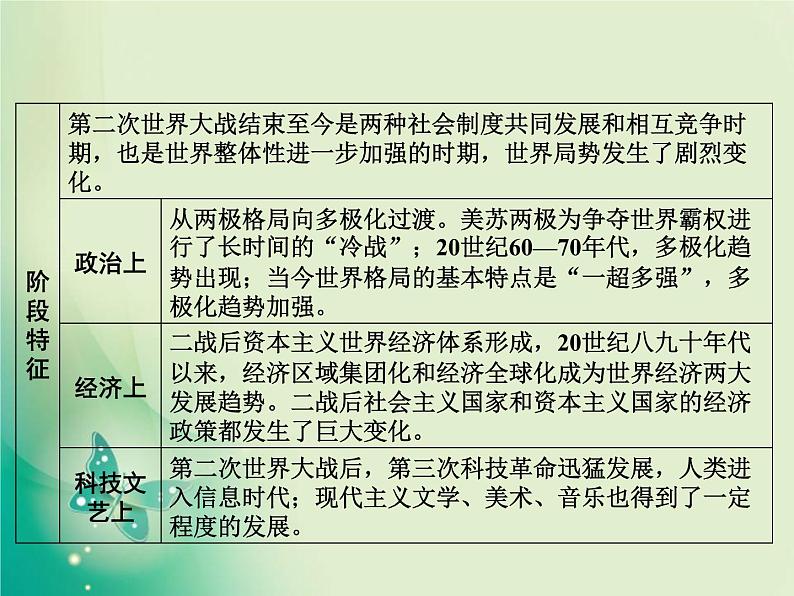 | 阶段特征 | 第二次世界大战结束至今是两种社会制度共同发展和相互竞争时期，也是世界整体性进一步加强的时期，世界局势发生了剧烈变化。 | |
|---|---|---|
| | 政治上 | 从两极格局向多极化过渡。美苏两极为争夺世界霸权进行了长时间的“冷战”；20世纪60—70年代，多极化趋势出现；当今世界格局的基本特点是“一超多强”，多极化趋势加强。 |
| | 经济上 | 二战后资本主义世界经济体系形成，20世纪八九十年代以来，经济区域集团化和经济全球化成为世界经济两大发展趋势。二战后社会主义国家和资本主义国家的经济政策都发生了巨大变化。 |
| | 科技文艺上 | 第二次世界大战后，第三次科技革命迅猛发展，人类进入信息时代；现代主义文学、美术、音乐也得到了一定程度的发展。 |